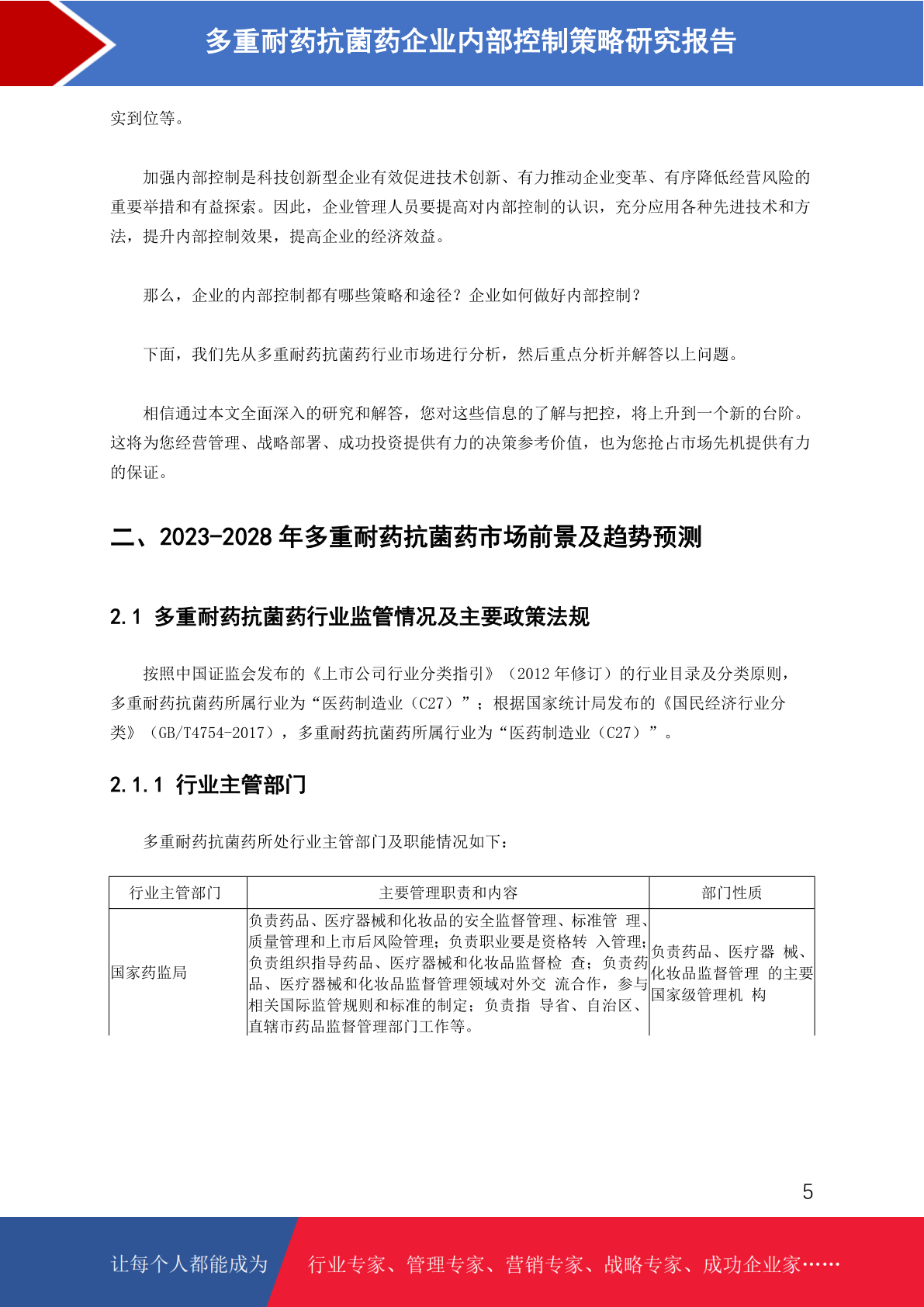 多重耐药抗菌药企业内部控制策略研究报告

实到位等。

加强内部控制是科技创新型企业有效促进技术创新、有力推动企业变革、有序降低经营风险的重要举措和有益探索。因此，企业管理人员要提高对内部控制的认识，充分应用各种先进技术和方法，提升内部控制效果，提高企业的经济效益。

那么，企业的内部控制都有哪些策略和途径？企业如何做好内部控制？

下面，我们先从多重耐药抗菌药行业市场进行分析，然后重点分析并解答以上问题。

相信通过本文全面深入的研究和解答，您对这些信息的了解与把控，将上升到一个新的台阶。这将为您经营管理、战略部署、成功投资提供有力的决策参考价值，也为您抢占市场先机提供有力的保证。

二、2023-2028 年多重耐药抗菌药市场前景及趋势预测

2.1 多重耐药抗菌药行业监管情况及主要政策法规

按照中国证监会发布的《上市公司行业分类指引》（2012 年修订）的行业目录及分类原则，多重耐药抗菌药所属行业为“医药制造业（C27）”；根据国家统计局发布的《国民经济行业分类》（GB/T4754-2017），多重耐药抗菌药所属行业为“医药制造业（C27）”。

2.1.1 行业主管部门

多重耐药抗菌药所处行业主管部门及职能情况如下：

| 行业主管部门 | 主要管理职责和内容 | 部门性质 |
|---|---|---|
| 国家药监局 | 负责药品、医疗器械和化妆品的安全监督管理、标准管 理、质量管理和上市后风险管理；负责职业要是资格转 入管理；负责组织指导药品、医疗器械和化妆品监督检 查；负责药品、医疗器械和化妆品监督管理领域对外交 流合作，参与相关国际监管规则和标准的制定；负责指 导省、自治区、直辖市药品监督管理部门工作等。 | 负责药品、医疗器 械、化妆品监督管理 的主要国家级管理机 构 |

5

让每个人都能成为 行业专家、管理专家、营销专家、战略专家、成功企业家……